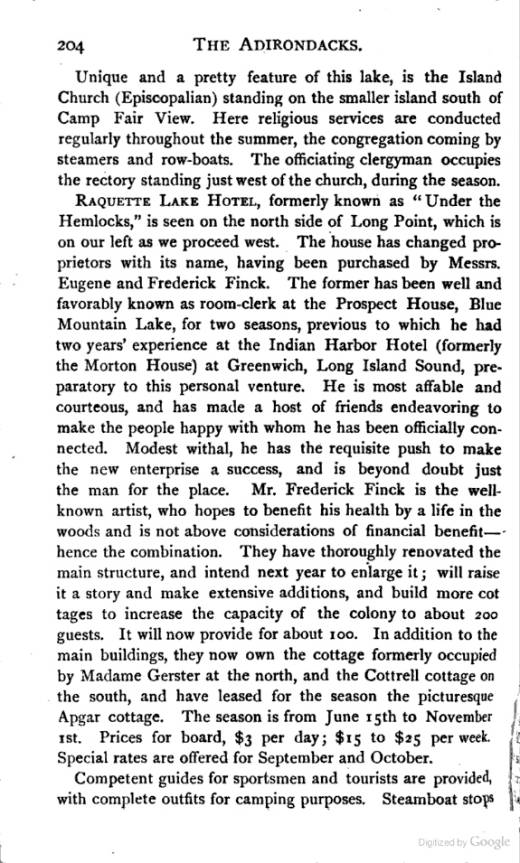 204 THE ADIRONDACKS.

Unique and a pretty feature of this lake, is the Island Church (Episcopalian) standing on the smaller island south of Camp Fair View. Here religious services are conducted regularly throughout the summer, the congregation coming by steamers and row-boats. The officiating clergyman occupies the rectory standing just west of the church, during the season.

RAQUETTE LAKE HOTEL, formerly known as "Under the Hemlocks," is seen on the north side of Long Point, which is on our left as we proceed west. The house has changed proprietors with its name, having been purchased by Messrs. Eugene and Frederick Finck. The former has been well and favorably known as room-clerk at the Prospect House, Blue Mountain Lake, for two seasons, previous to which he had two years' experience at the Indian Harbor Hotel (formerly the Morton House) at Greenwich, Long Island Sound, preparatory to this personal venture. He is most affable and courteous, and has made a host of friends endeavoring to make the people happy with whom he has been officially connected. Modest withal, he has the requisite push to make the new enterprise a success, and is beyond doubt just the man for the place. Mr. Frederick Finck is the well-known artist, who hopes to benefit his health by a life in the woods and is not above considerations of financial benefit—hence the combination. They have thoroughly renovated the main structure, and intend next year to enlarge it; will raise it a story and make extensive additions, and build more cot tages to increase the capacity of the colony to about 200 guests. It will now provide for about 100. In addition to the main buildings, they now own the cottage formerly occupied by Madame Gerster at the north, and the Cottrell cottage on the south, and have leased for the season the picturesque Apgar cottage. The season is from June 15th to November 1st. Prices for board, $3 per day; $15 to $25 per week. Special rates are offered for September and October.

Competent guides for sportsmen and tourists are provided, with complete outfits for camping purposes. Steamboat stops

Digitized by Google